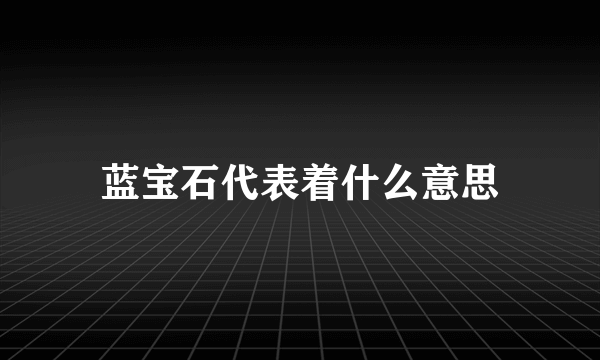 蓝宝石代表着什么意思